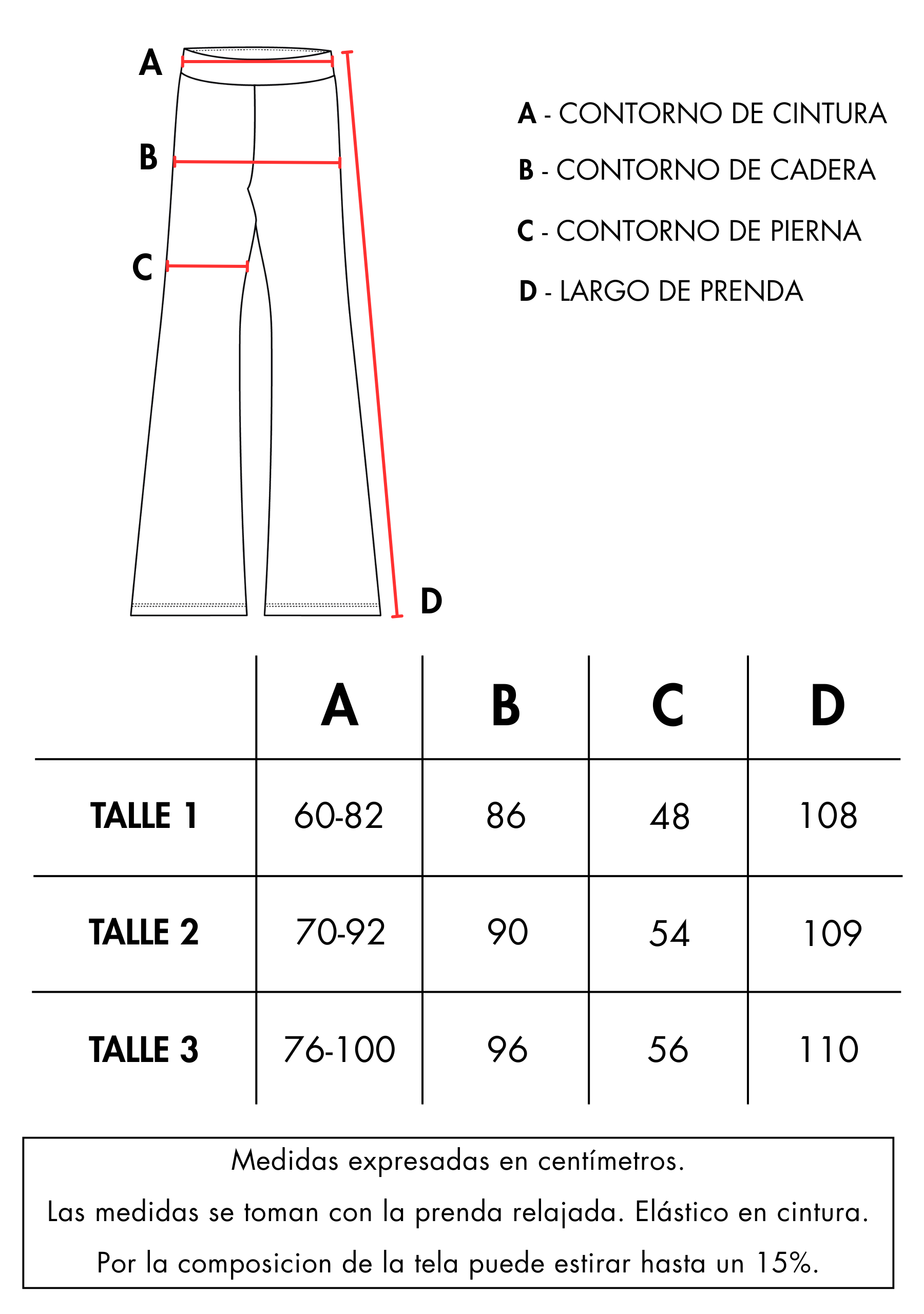 A

B

C

D

A - CONTORNO DE CINTURA

B - CONTORNO DE CADERA

C - CONTORNO DE PIERNA

D - LARGO DE PRENDA

| | A | B | C | D |
|---|---|---|---|---|
| TALLE 1 | 60-82 | 86 | 48 | 108 |
| TALLE 2 | 70-92 | 90 | 54 | 109 |
| TALLE 3 | 76-100 | 96 | 56 | 110 |

Medidas expresadas en centímetros.

Las medidas se toman con la prenda relajada. Elástico en cintura.

Por la composicion de la tela puede estirar hasta un 15%.